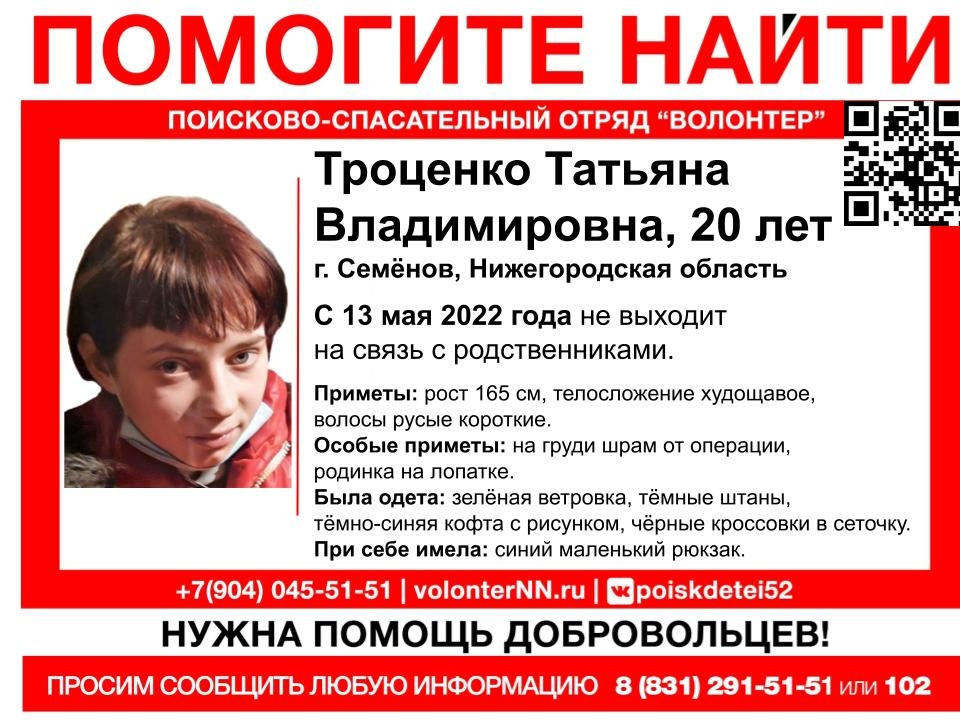 ПОМОГИТЕ НАЙТИ

ПОИСКОВО-СПАСАТЕЛЬНЫЙ ОТРЯД "ВОЛОНТЕР"

Троценко Татьяна Владимировна, 20 лет

г. Семёнов, Нижегородская область

С 13 мая 2022 года не выходит на связь с родственниками.

Приметы: рост 165 см, телосложение худощавое, волосы русые короткие.

Особые приметы: на груди шрам от операции, родинка на лопатке.

Была одета: зелёная ветровка, тёмные штаны, тёмно-синяя кофта с рисунком, чёрные кроссовки в сеточку.

При себе имела: синий маленький рюкзак.

+7(904) 045-51-51 | volonterNN.ru | poiskdetei52

НУЖНА ПОМОЩЬ ДОБРОВОЛЬЦЕВ!

ПРОСИМ СООБЩИТЬ ЛЮБУЮ ИНФОРМАЦИЮ 8 (831) 291-51-51 или 102